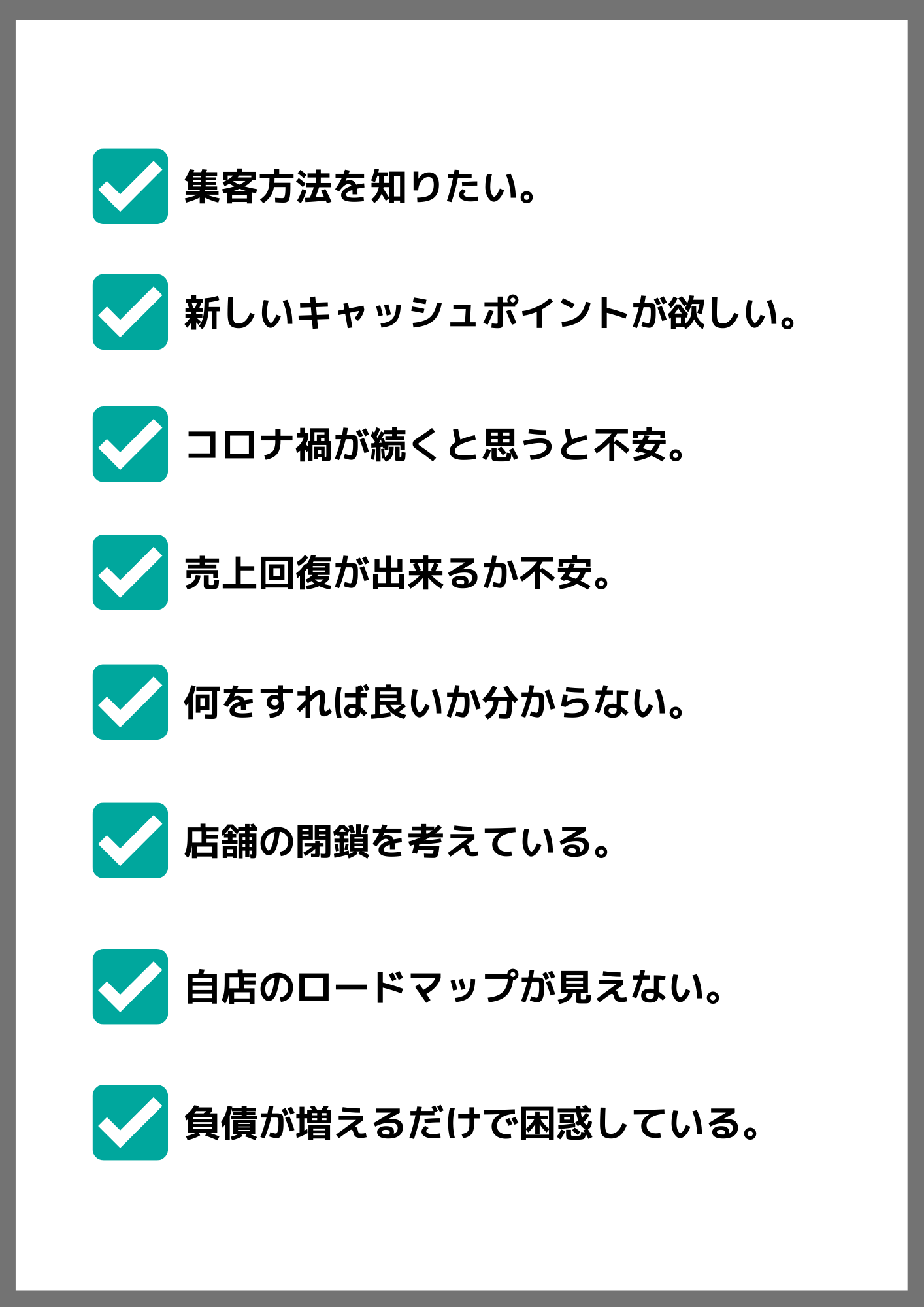 ☑ 集客方法を知りたい。

☑ 新しいキャッシュポイントが欲しい。

☑ コロナ禍が続くと思うと不安。

☑ 売上回復が出来るか不安。

☑ 何をすれば良いか分からない。

☑ 店舗の閉鎖を考えている。

☑ 自店のロードマップが見えない。

☑ 負債が増えるだけで困惑している。